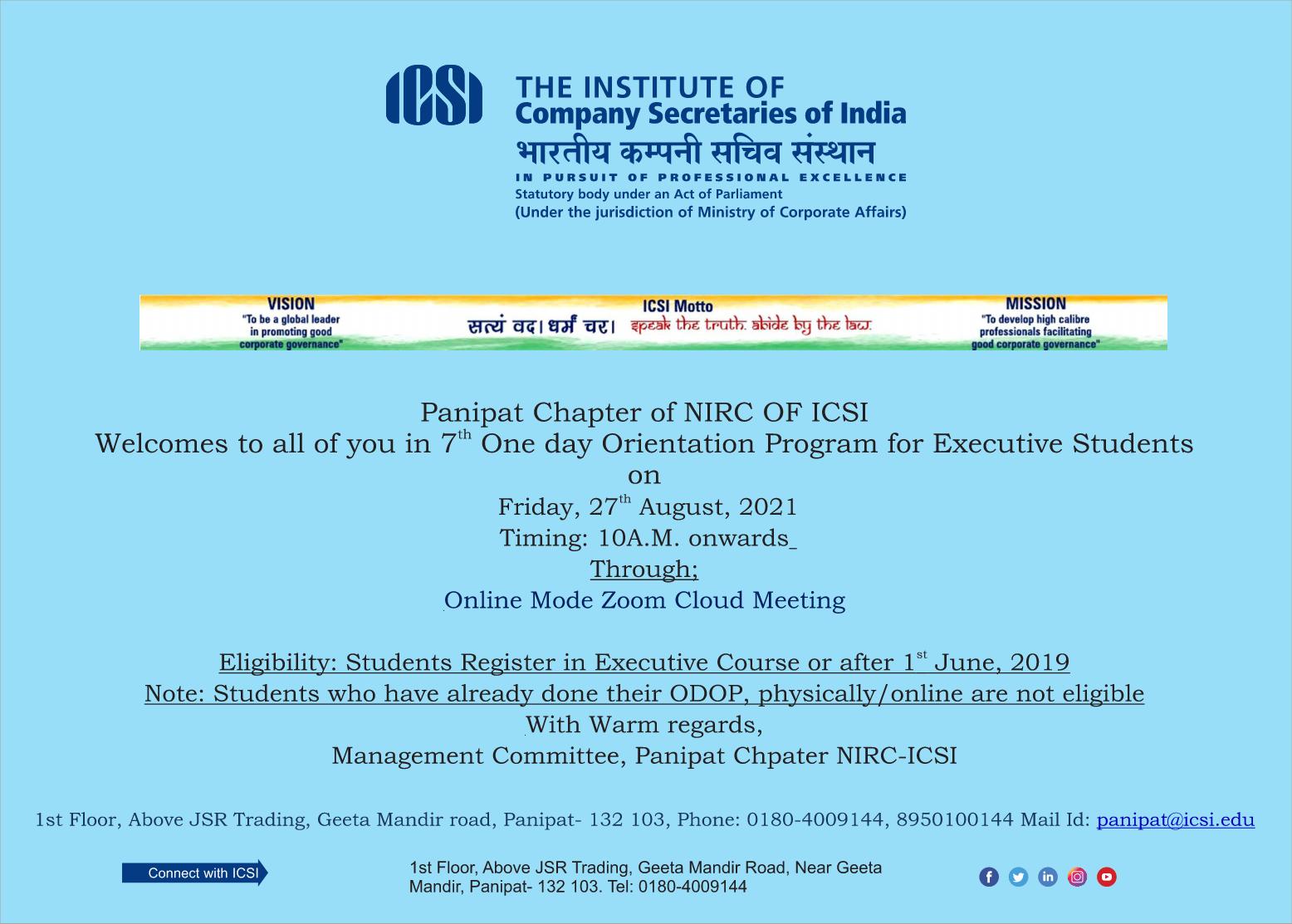 ICSI

THE INSTITUTE OF
Company Secretaries of India
भारतीय कम्पनी सचिव संस्थान
IN PURSUIT OF PROFESSIONAL EXCELLENCE
Statutory body under an Act of Parliament
(Under the jurisdiction of Ministry of Corporate Affairs)

VISION
"To be a global leader in promoting good corporate governance"

ICSI Motto
सत्यं वद। धर्मं चर। speak the truth. abide by the law.

MISSION
"To develop high calibre professionals facilitating good corporate governance"

Panipat Chapter of NIRC OF ICSI
Welcomes to all of you in 7$^{th}$ One day Orientation Program for Executive Students
on
Friday, 27$^{th}$ August, 2021
Timing: 10A.M. onwards
Through;
Online Mode Zoom Cloud Meeting

Eligibility: Students Register in Executive Course or after 1$^{st}$ June, 2019
Note: Students who have already done their ODOP, physically/online are not eligible
With Warm regards,
Management Committee, Panipat Chpater NIRC-ICSI

1st Floor, Above JSR Trading, Geeta Mandir road, Panipat- 132 103, Phone: 0180-4009144, 8950100144 Mail Id: panipat@icsi.edu

Connect with ICSI

1st Floor, Above JSR Trading, Geeta Mandir Road, Near Geeta Mandir, Panipat- 132 103. Tel: 0180-4009144